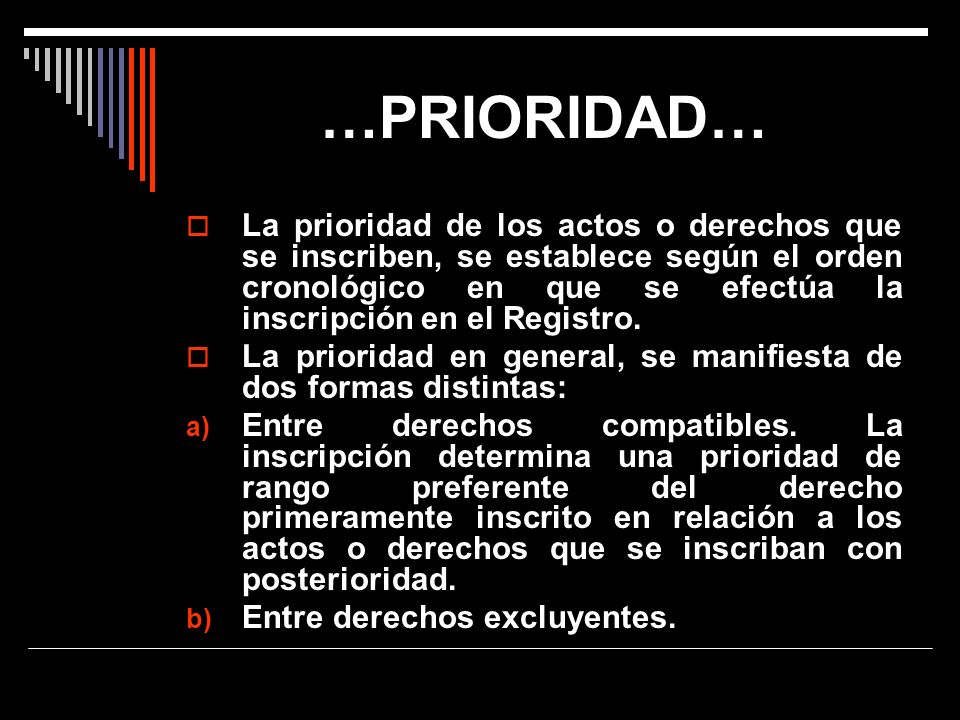 …PRIORIDAD…

La prioridad de los actos o derechos que se inscriben, se establece según el orden cronológico en que se efectúa la inscripción en el Registro.

La prioridad en general, se manifiesta de dos formas distintas:

a) Entre derechos compatibles. La inscripción determina una prioridad de rango preferente del derecho primeramente inscrito en relación a los actos o derechos que se inscriban con posterioridad.

b) Entre derechos excluyentes.